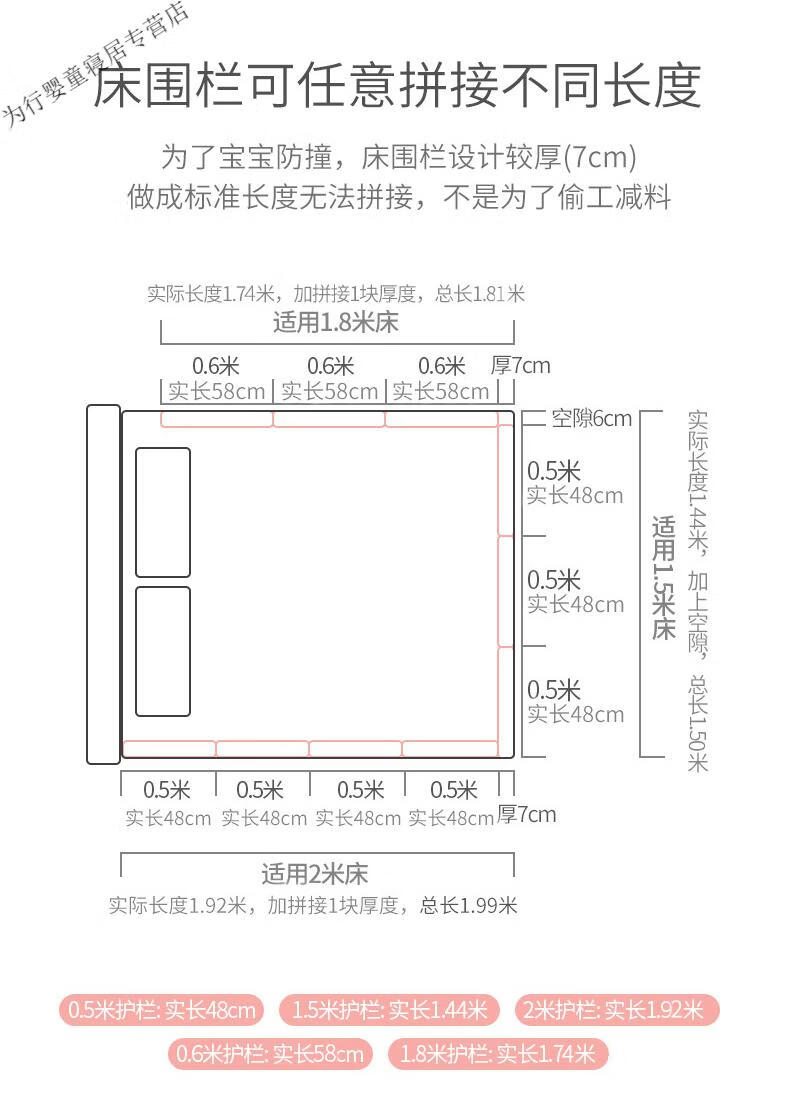 为行婴童寝居专营店

床围栏可任意拼接不同长度

为了宝宝防撞，床围栏设计较厚(7cm)
做成标准长度无法拼接，不是为了偷工减料

实际长度1.74米，加拼接1块厚度，总长1.81米
适用1.8米床

0.6米 0.6米 0.6米 厚7cm
实长58cm 实长58cm 实长58cm

空隙6cm

0.5米
实长48cm

0.5米
实长48cm

0.5米
实长48cm

适用1.5米床

实际长度1.44米，加上空隙，总长1.50米

0.5米 0.5米 0.5米 0.5米
实长48cm 实长48cm 实长48cm 实长48cm 厚7cm

适用2米床
实际长度1.92米，加拼接1块厚度，总长1.99米

0.5米护栏: 实长48cm
1.5米护栏: 实长1.44米
2米护栏: 实长1.92米
0.6米护栏: 实长58cm
1.8米护栏: 实长1.74米